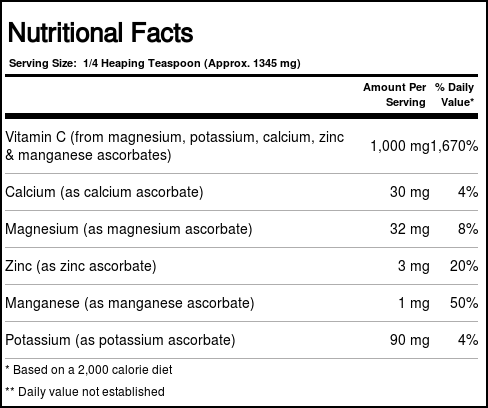 Nutritional Facts

Serving Size: 1/4 Heaping Teaspoon (Approx. 1345 mg)

| | Amount Per Serving | % Daily Value* |
|---|---|---|
| Vitamin C (from magnesium, potassium, calcium, zinc & manganese ascorbates) | 1,000 mg | 1,670% |
| Calcium (as calcium ascorbate) | 30 mg | 4% |
| Magnesium (as magnesium ascorbate) | 32 mg | 8% |
| Zinc (as zinc ascorbate) | 3 mg | 20% |
| Manganese (as manganese ascorbate) | 1 mg | 50% |
| Potassium (as potassium ascorbate) | 90 mg | 4% |

* Based on a 2,000 calorie diet

** Daily value not established